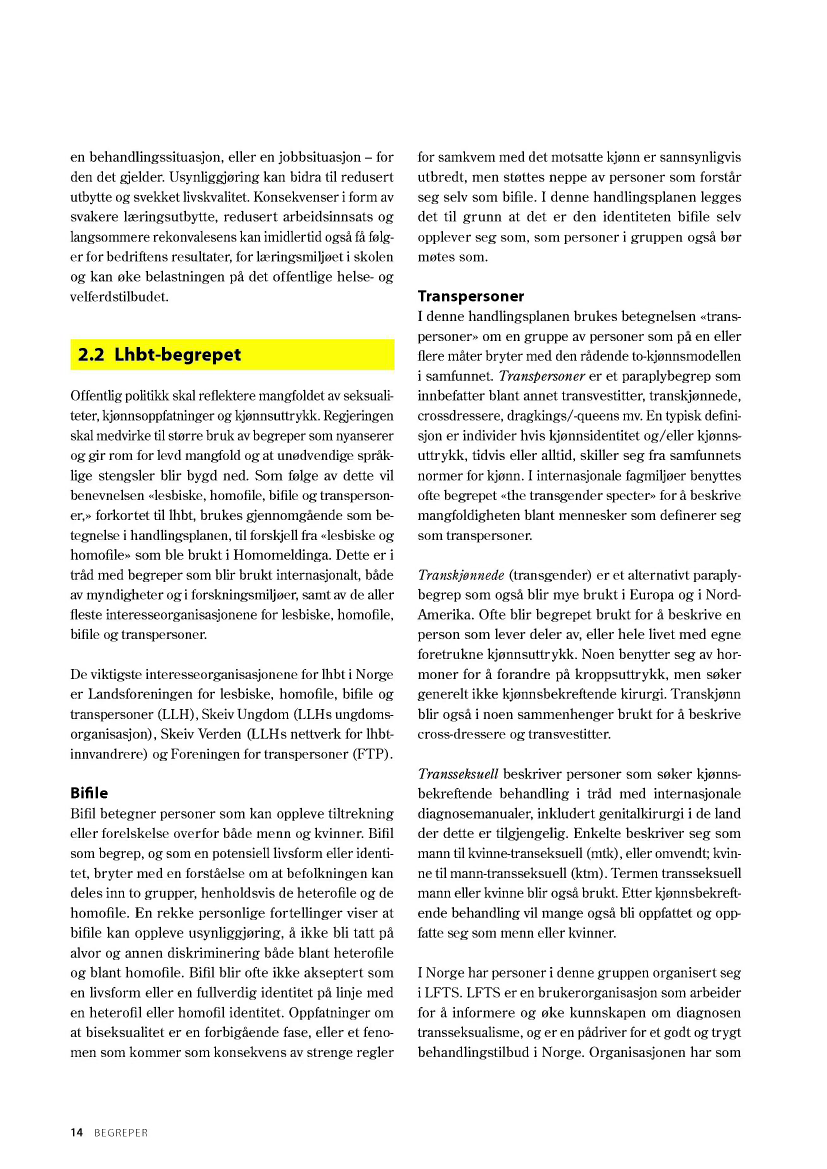 en behandlingssituasjon, eller en jobbsituasjon – for den det gjelder. Usynliggjøring kan bidra til redusert utbytte og svekket livskvalitet. Konsekvenser i form av svakere læringsutbytte, redusert arbeidsinnsats og langsommere rekonvalesens kan imidlertid også få følger for bedriftens resultater, for læringsmiljøet i skolen og kan øke belastningen på det offentlige helse- og velferdstilbudet.

2.2 Lhbt-begrepet

Offentlig politikk skal reflektere mangfoldet av seksualiteter, kjønnsoppfatninger og kjønnsuttrykk. Regjeringen skal medvirke til større bruk av begreper som nyanserer og gir rom for levd mangfold og at unødvendige språklige stengsler blir bygd ned. Som følge av dette vil benevnelsen «lesbiske, homofile, bifile og transpersoner,» forkortet til lhbt, brukes gjennomgående som betegnelse i handlingsplanen, til forskjell fra «lesbiske og homofile» som ble brukt i Homomeldinga. Dette er i tråd med begreper som blir brukt internasjonalt, både av myndigheter og i forskningsmiljøer, samt av de aller fleste interesseorganisasjonene for lesbiske, homofile, bifile og transpersoner.

De viktigste interesseorganisasjonene for lhbt i Norge er Landsforeningen for lesbiske, homofile, bifile og transpersoner (LLH), Skeiv Ungdom (LLHs ungdomsorganisasjon), Skeiv Verden (LLHs nettverk for lhbt-innvandrere) og Foreningen for transpersoner (FTP).

Bifile
Bifil betegner personer som kan oppleve tiltrekning eller forelskelse overfor både menn og kvinner. Bifil som begrep, og som en potensiell livsform eller identitet, bryter med en forståelse om at befolkningen kan deles inn to grupper, henholdsvis de heterofile og de homofile. En rekke personlige fortellinger viser at bifile kan oppleve usynliggjøring, å ikke bli tatt på alvor og annen diskriminering både blant heterofile og blant homofile. Bifil blir ofte ikke akseptert som en livsform eller en fullverdig identitet på linje med en heterofil eller homofil identitet. Oppfatninger om at biseksualitet er en forbigående fase, eller et fenomen som kommer som konsekvens av strenge regler for samkvem med det motsatte kjønn er sannsynligvis utbredt, men støttes neppe av personer som forstår seg selv som bifile. I denne handlingsplanen legges det til grunn at det er den identiteten bifile selv opplever seg som, som personer i gruppen også bør møtes som.

Transpersoner
I denne handlingsplanen brukes betegnelsen «transpersoner» om en gruppe av personer som på en eller flere måter bryter med den rådende to-kjønnsmodellen i samfunnet. Transpersoner er et paraplybegrep som innbefatter blant annet transvestitter, transkjønnede, crossdressere, dragkings/-queens mv. En typisk definisjon er individer hvis kjønnsidentitet og/eller kjønnsuttrykk, tidvis eller alltid, skiller seg fra samfunnets normer for kjønn. I internasjonale fagmiljøer benyttes ofte begrepet «the transgender specter» for å beskrive mangfoldigheten blant mennesker som definerer seg som transpersoner.

Transkjønnede (transgender) er et alternativt paraplybegrep som også blir mye brukt i Europa og i Nord-Amerika. Ofte blir begrepet brukt for å beskrive en person som lever deler av, eller hele livet med egne foretrukne kjønnsuttrykk. Noen benytter seg av hormoner for å forandre på kroppsuttrykk, men søker generelt ikke kjønnsbekreftende kirurgi. Transkjønn blir også i noen sammenhenger brukt for å beskrive cross-dressere og transvestitter.

Transseksuell beskriver personer som søker kjønnsbekreftende behandling i tråd med internasjonale diagnosemanualer, inkludert genitalkirurgi i de land der dette er tilgjengelig. Enkelte beskriver seg som mann til kvinne-transeksuell (mtk), eller omvendt; kvinne til mann-transseksuell (ktm). Termen transseksuell mann eller kvinne blir også brukt. Etter kjønnsbekreftende behandling vil mange også bli oppfattet og oppfatte seg som menn eller kvinner.

I Norge har personer i denne gruppen organisert seg i LFTS. LFTS er en brukerorganisasjon som arbeider for å informere og øke kunnskapen om diagnosen transseksualisme, og er en pådriver for et godt og trygt behandlingstilbud i Norge. Organisasjonen har som

14 BEGREPER